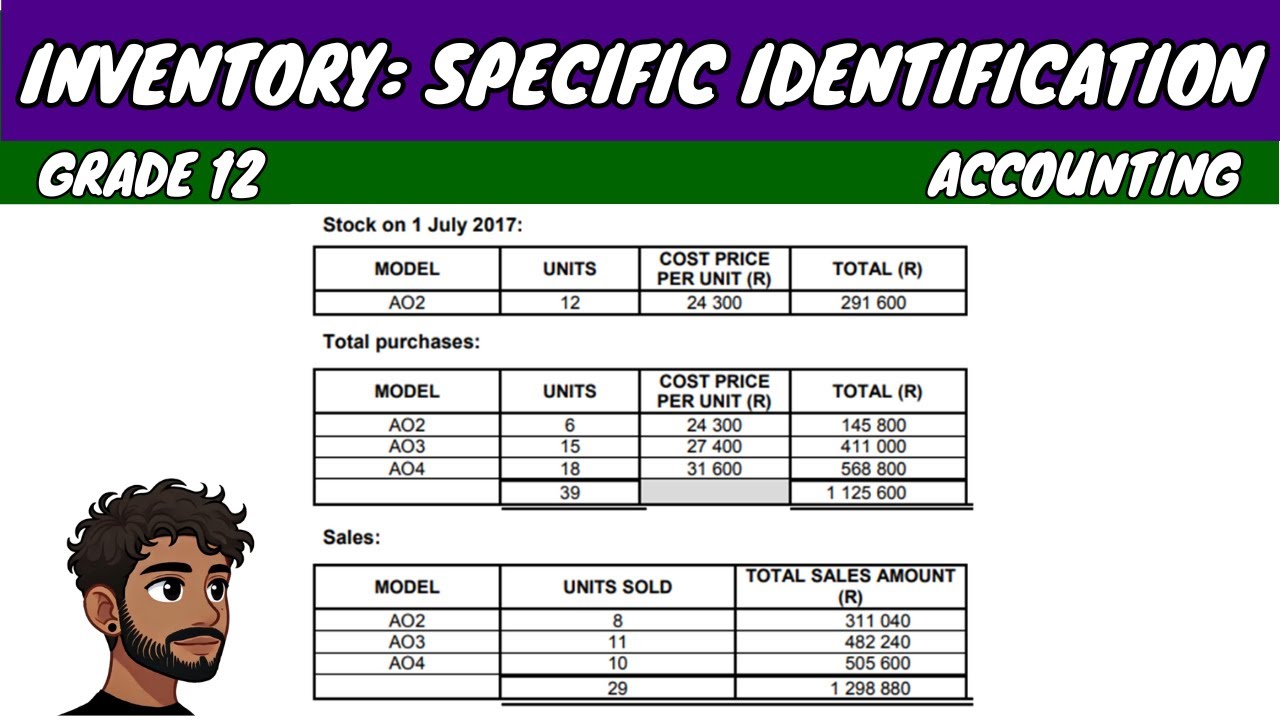 INVENTORY: SPECIFIC IDENTIFICATION

GRADE 12

ACCOUNTING

Stock on 1 July 2017:

| MODEL | UNITS | COST PRICE PER UNIT (R) | TOTAL (R) |
|---|---|---|---|
| AO2 | 12 | 24 300 | 291 600 |

Total purchases:

| MODEL | UNITS | COST PRICE PER UNIT (R) | TOTAL (R) |
|---|---|---|---|
| AO2 | 6 | 24 300 | 145 800 |
| AO3 | 15 | 27 400 | 411 000 |
| AO4 | 18 | 31 600 | 568 800 |
| | 39 | | 1 125 600 |

Sales:

| MODEL | UNITS SOLD | TOTAL SALES AMOUNT (R) |
|---|---|---|
| AO2 | 8 | 311 040 |
| AO3 | 11 | 482 240 |
| AO4 | 10 | 505 600 |
| | 29 | 1 298 880 |